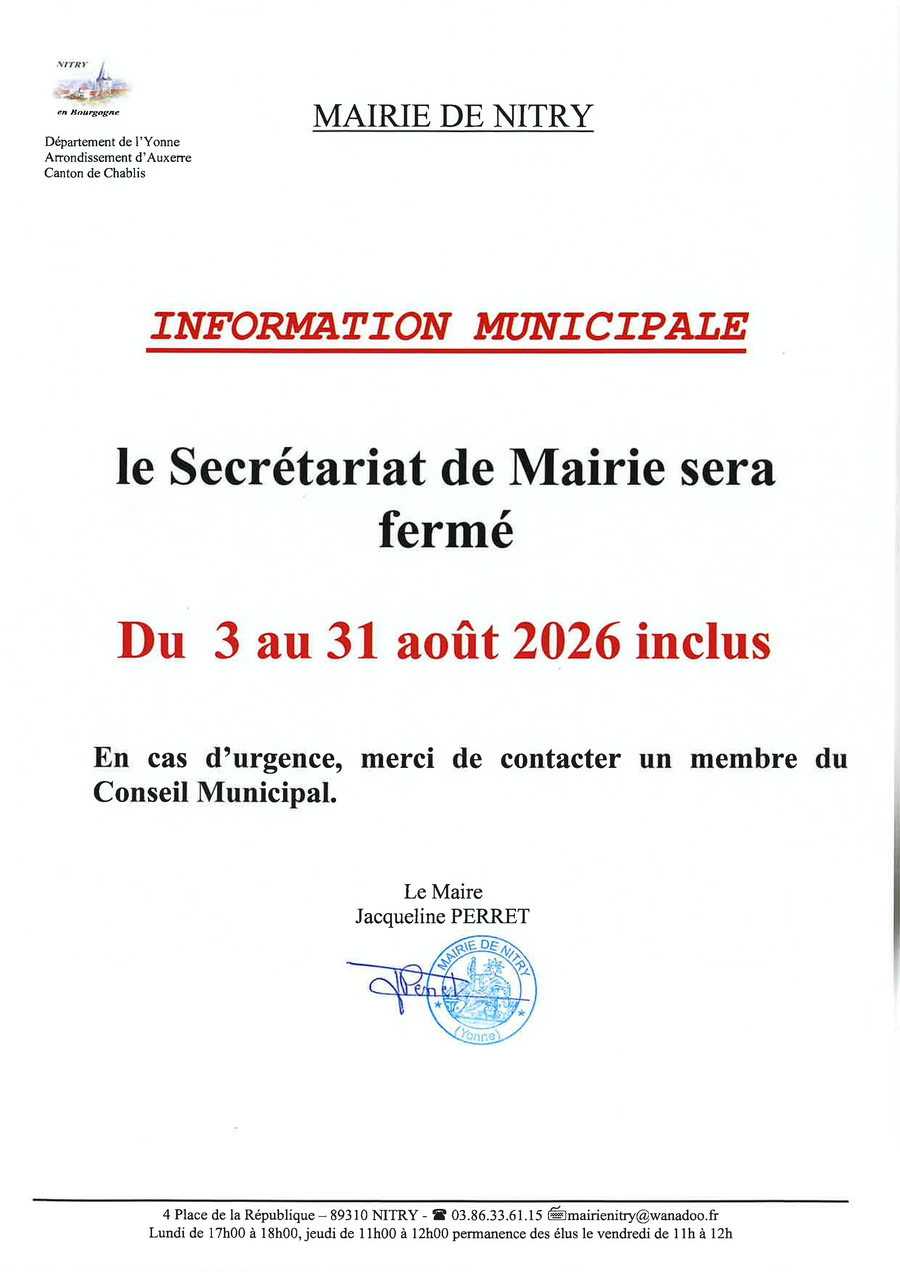 NITRY
en Bourgogne

Département de l'Yonne
Arrondissement d'Auxerre
Canton de Chablis

MAIRIE DE NITRY

INFORMATION MUNICIPALE

le Secrétariat de Mairie sera fermé

Du 3 au 31 août 2026 inclus

En cas d'urgence, merci de contacter un membre du Conseil Municipal.

Le Maire
Jacqueline PERRET

JPerret

MAIRIE DE NITRY
(Yonne)

4 Place de la République – 89310 NITRY - ☎ 03.86.33.61.15 mairienitry@wanadoo.fr
Lundi de 17h00 à 18h00, jeudi de 11h00 à 12h00 permanence des élus le vendredi de 11h à 12h